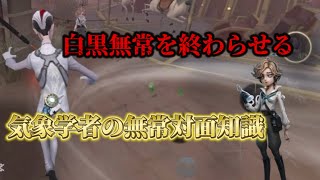 白黒無常を終わらせる

気象学者の無常対面知識